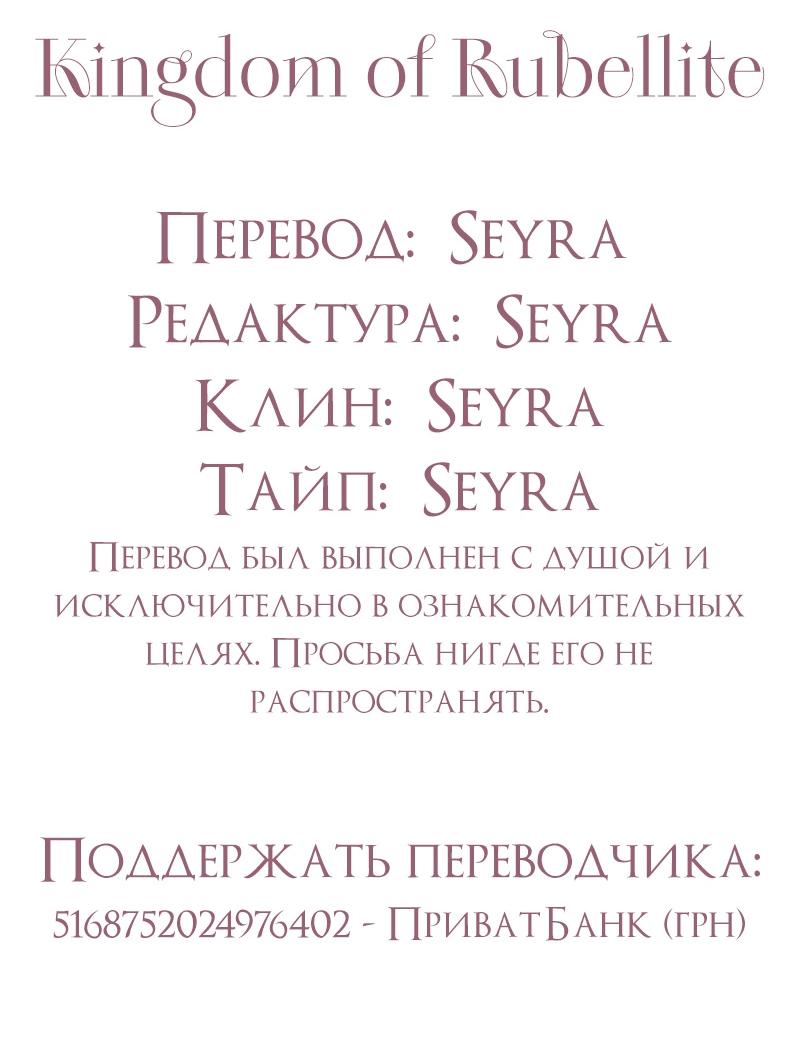 Kingdom of Rubellite

Перевод: Seyra
Редактура: Seyra
Клин: Seyra
Тайп: Seyra

Перевод был выполнен с душой и исключительно в ознакомительных целях. Просьба нигде его не распространять.

Поддержать переводчика:
5168752024976402 - ПриватБанк (грн)